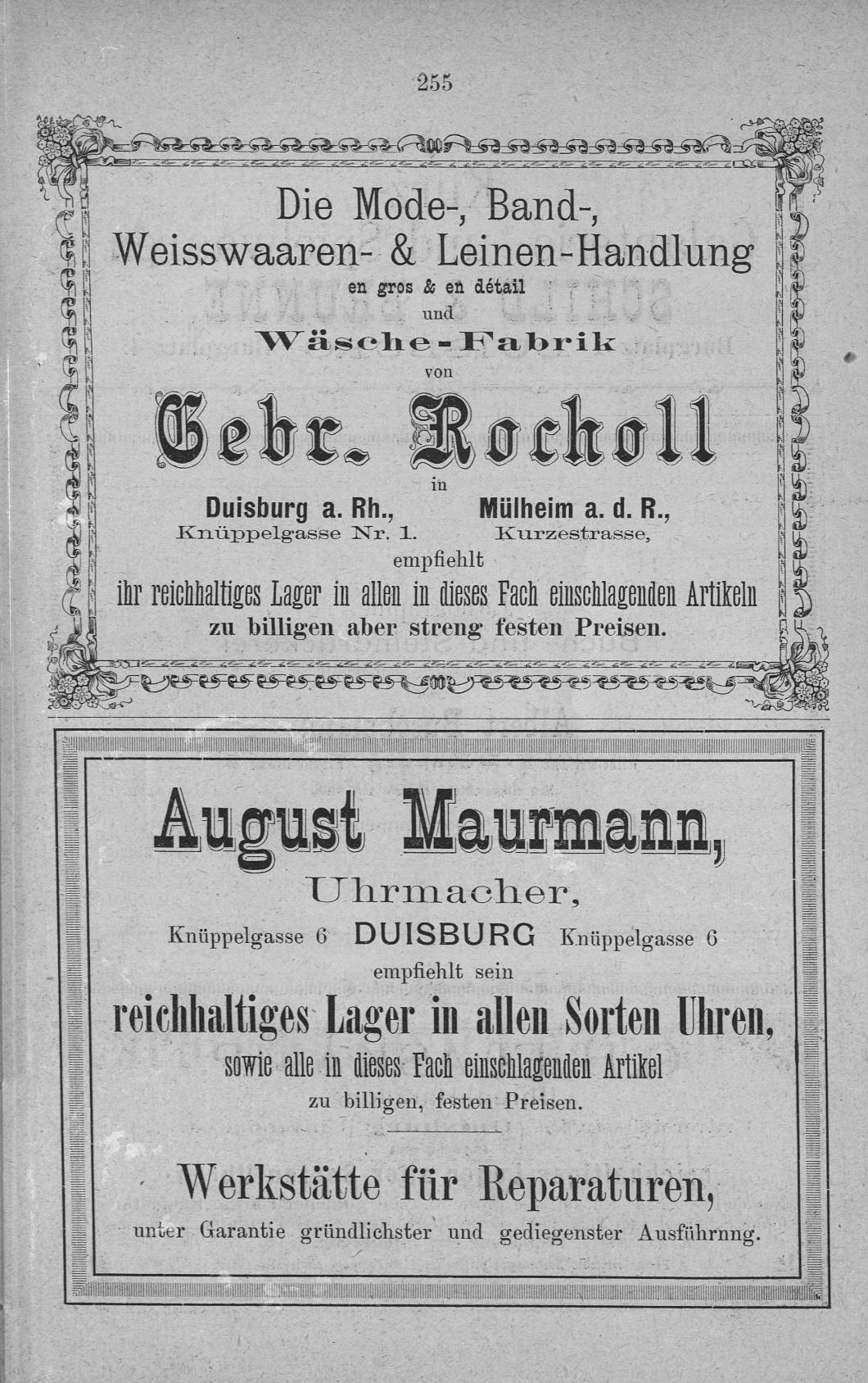 255

Die Mode-, Band-, Weisswaaren- & Leinen-Handlung
en gros & en détail
und
Wäsche-Fabrik
von
Gebr. Rocholl
in
Duisburg a. Rh., Knüppelgasse Nr. 1. Mülheim a. d. R., Kurzestrasse,
empfiehlt
ihr reichhaltiges Lager in allen in dieses Fach einschlagenden Artikeln
zu billigen aber streng festen Preisen.

August Maurmann,
Uhrmacher,
Knüppelgasse 6 DUISBURG Knüppelgasse 6
empfiehlt sein
reichhaltiges Lager in allen Sorten Uhren,
sowie alle in dieses Fach einschlagenden Artikel
zu billigen, festen Preisen.

Werkstätte für Reparaturen,
unter Garantie gründlichster und gediegenster Ausführnng.